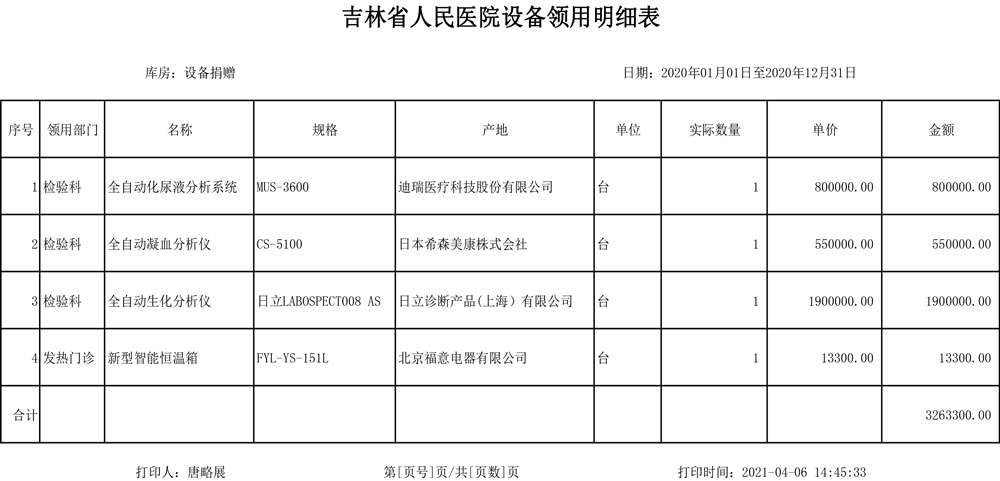 吉林省人民医院设备领用明细表

库房：设备捐赠

日期：2020年01月01日至2020年12月31日

| 序号 | 领用部门 | 名称 | 规格 | 产地 | 单位 | 实际数量 | 单价 | 金额 |
|---|---|---|---|---|---|---|---|---|
| 1 | 检验科 | 全自动化尿液分析系统 | MUS-3600 | 迪瑞医疗科技股份有限公司 | 台 | 1 | 800000.00 | 800000.00 |
| 2 | 检验科 | 全自动凝血分析仪 | CS-5100 | 日本希森美康株式会社 | 台 | 1 | 550000.00 | 550000.00 |
| 3 | 检验科 | 全自动生化分析仪 | 日立LABOSPECT008 AS | 日立诊断产品(上海)有限公司 | 台 | 1 | 1900000.00 | 1900000.00 |
| 4 | 发热门诊 | 新型智能恒温箱 | FYL-YS-151L | 北京福意电器有限公司 | 台 | 1 | 13300.00 | 13300.00 |
| 合计 | | | | | | | | 3263300.00 |

打印人：唐略展

第[页号]页/共[页数]页

打印时间：2021-04-06 14:45:33